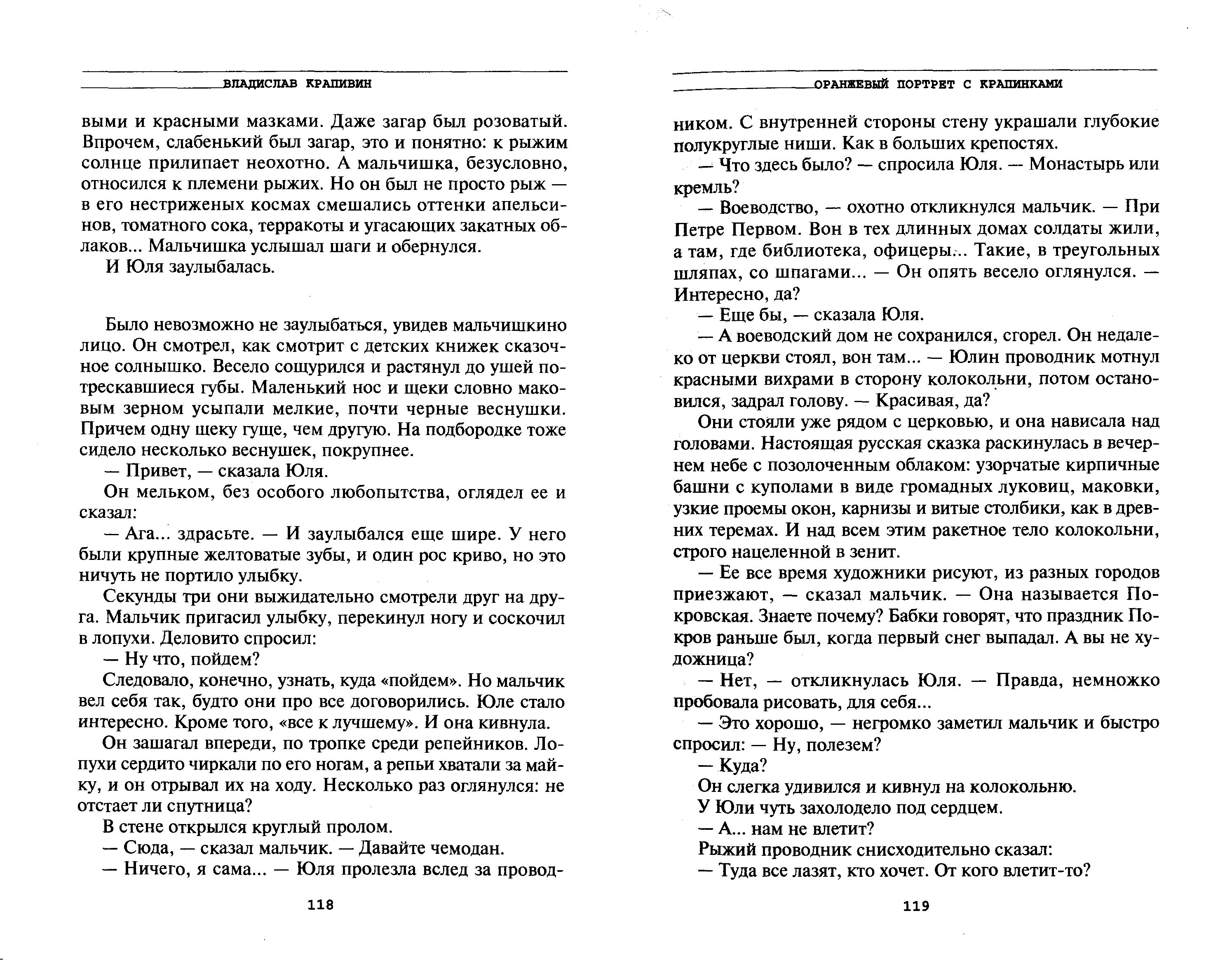 ВЛАДИСЛАВ КРАПИВИН

выми и красными мазками. Даже загар был розоватый. Впрочем, слабенький был загар, это и понятно: к рыжим солнце прилипает неохотно. А мальчишка, безусловно, относился к племени рыжих. Но он был не просто рыж — в его нестриженых космах смешались оттенки апельсинов, томатного сока, терракоты и угасающих закатных облаков... Мальчишка услышал шаги и обернулся.

И Юля заулыбалась.

Было невозможно не заулыбаться, увидев мальчишкино лицо. Он смотрел, как смотрит с детских книжек сказочное солнышко. Весело сощурился и растянул до ушей потрескавшиеся губы. Маленький нос и щеки словно маковым зерном усыпали мелкие, почти черные веснушки. Причем одну щеку гуще, чем другую. На подбородке тоже сидело несколько веснушек, покрупнее.

— Привет, — сказала Юля.

Он мельком, без особого любопытства, оглядел ее и сказал:

— Ага... здрасьте. — И заулыбался еще шире. У него были крупные желтоватые зубы, и один рос криво, но это ничуть не портило улыбку.

Секунды три они выжидательно смотрели друг на друга. Мальчик пригасил улыбку, перекинул ногу и соскочил в лопухи. Деловито спросил:

— Ну что, пойдем?

Следовало, конечно, узнать, куда «пойдем». Но мальчик вел себя так, будто они про все договорились. Юле стало интересно. Кроме того, «все к лучшему». И она кивнула.

Он зашагал впереди, по тропке среди репейников. Лопухи сердито чиркали по его ногам, а репьи хватали за майку, и он отрывал их на ходу. Несколько раз оглянулся: не отстает ли спутница?

В стене открылся круглый пролом.

— Сюда, — сказал мальчик. — Давайте чемодан.

— Ничего, я сама... — Юля пролезла вслед за провод-

118

ОРАНЖЕВЫЙ ПОРТРЕТ С КРАПИНКАМИ

ником. С внутренней стороны стену украшали глубокие полукруглые ниши. Как в больших крепостях.

— Что здесь было? — спросила Юля. — Монастырь или кремль?

— Воеводство, — охотно откликнулся мальчик. — При Петре Первом. Вон в тех длинных домах солдаты жили, а там, где библиотека, офицеры... Такие, в треугольных шляпах, со шпагами... — Он опять весело оглянулся. — Интересно, да?

— Еще бы, — сказала Юля.

— А воеводский дом не сохранился, сгорел. Он недалеко от церкви стоял, вон там... — Юлин проводник мотнул красными вихрами в сторону колокольни, потом остановился, задрал голову. — Красивая, да?

Они стояли уже рядом с церковью, и она нависала над головами. Настоящая русская сказка раскинулась в вечернем небе с позолоченным облаком: узорчатые кирпичные башни с куполами в виде громадных луковиц, маковки, узкие проемы окон, карнизы и витые столбики, как в древних теремах. И над всем этим ракетное тело колокольни, строго нацеленной в зенит.

— Ее все время художники рисуют, из разных городов приезжают, — сказал мальчик. — Она называется Покровская. Знаете почему? Бабки говорят, что праздник Покров раньше был, когда первый снег выпадал. А вы не художница?

— Нет, — откликнулась Юля. — Правда, немножко пробовала рисовать, для себя...

— Это хорошо, — негромко заметил мальчик и быстро спросил: — Ну, полезем?

— Куда?

Он слегка удивился и кивнул на колокольню.

У Юли чуть захолодело под сердцем.

— А... нам не влетит?

Рыжий проводник снисходительно сказал:

— Туда все лазят, кто хочет. От кого влетит-то?

119